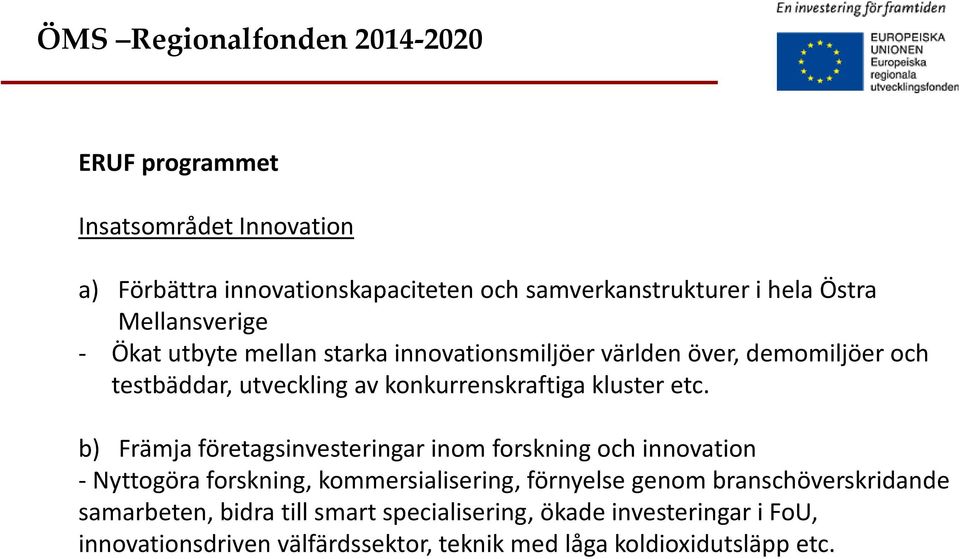 ÖMS –Regionalfonden 2014-2020

En investering för framtiden

EUROPEISKA UNIONEN
Europeiska regionala utvecklingsfonden

ERUF programmet

Insatsområdet Innovation

a) Förbättra innovationskapaciteten och samverkanstrukturer i hela Östra Mellansverige
- Ökat utbyte mellan starka innovationsmiljöer världen över, demomiljöer och testbäddar, utveckling av konkurrenskraftiga kluster etc.

b) Främja företagsinvesteringar inom forskning och innovation
- Nyttogöra forskning, kommersialisering, förnyelse genom branschöverskridande samarbeten, bidra till smart specialisering, ökade investeringar i FoU, innovationsdriven välfärdssektor, teknik med låga koldioxidutsläpp etc.